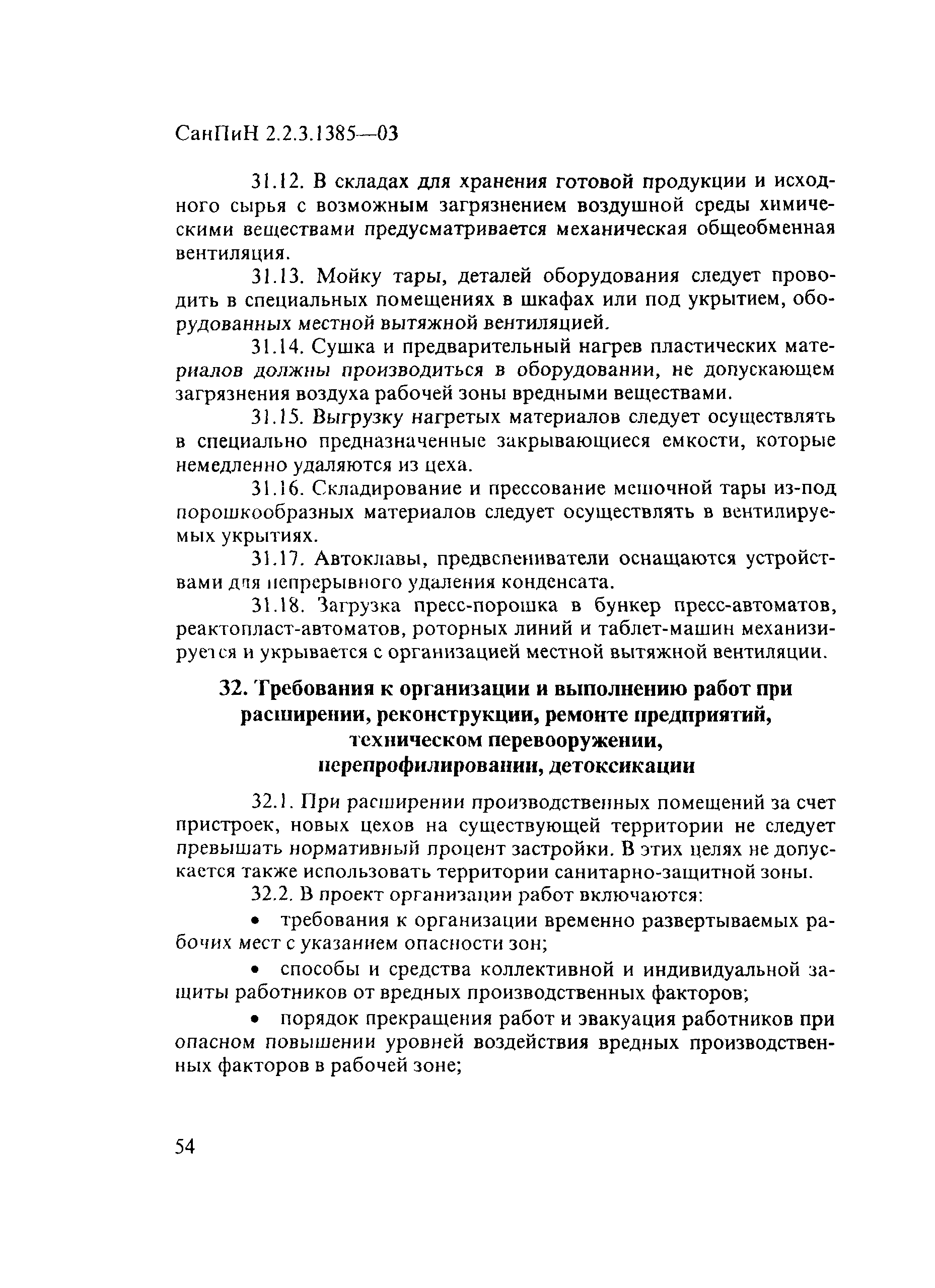 СанПиН 2.2.3.1385—03

31.12. В складах для хранения готовой продукции и исходного сырья с возможным загрязнением воздушной среды химическими веществами предусматривается механическая общеобменная вентиляция.

31.13. Мойку тары, деталей оборудования следует проводить в специальных помещениях в шкафах или под укрытием, оборудованных местной вытяжной вентиляцией.

31.14. Сушка и предварительный нагрев пластических материалов должны производиться в оборудовании, не допускающем загрязнения воздуха рабочей зоны вредными веществами.

31.15. Выгрузку нагретых материалов следует осуществлять в специально предназначенные закрывающиеся емкости, которые немедленно удаляются из цеха.

31.16. Складирование и прессование мешочной тары из-под порошкообразных материалов следует осуществлять в вентилируемых укрытиях.

31.17. Автоклавы, предвспениватели оснащаются устройствами для непрерывного удаления конденсата.

31.18. Загрузка пресс-порошка в бункер пресс-автоматов, реактопласт-автоматов, роторных линий и таблет-машин механизируется и укрывается с организацией местной вытяжной вентиляции.

32. Требования к организации и выполнению работ при расширении, реконструкции, ремонте предприятий, техническом перевооружении, перепрофилировании, детоксикации

32.1. При расширении производственных помещений за счет пристроек, новых цехов на существующей территории не следует превышать нормативный процент застройки. В этих целях не допускается также использовать территории санитарно-защитной зоны.

32.2. В проект организации работ включаются:

• требования к организации временно развертываемых рабочих мест с указанием опасности зон;

• способы и средства коллективной и индивидуальной защиты работников от вредных производственных факторов;

• порядок прекращения работ и эвакуация работников при опасном повышении уровней воздействия вредных производственных факторов в рабочей зоне;

54